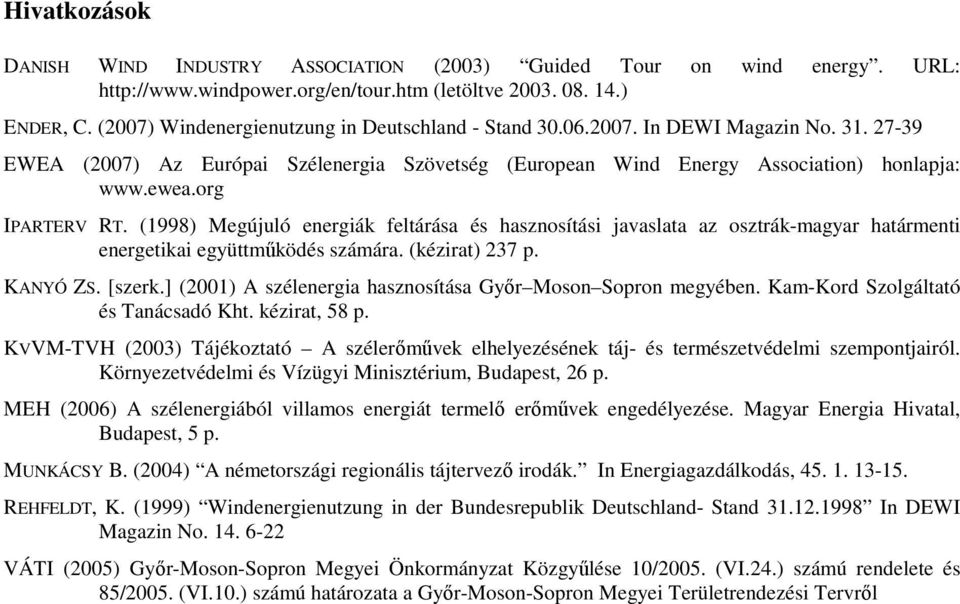 Hivatkozások

DANISH WIND INDUSTRY ASSOCIATION (2003) “Guided Tour on wind energy”. URL: http://www.windpower.org/en/tour.htm (letöltve 2003. 08. 14.)

ENDER, C. (2007) Windenergienutzung in Deutschland - Stand 30.06.2007. In DEWI Magazin No. 31. 27-39

EWEA (2007) Az Európai Szélenergia Szövetség (European Wind Energy Association) honlapja: www.ewea.org

IPARTERV RT. (1998) Megújuló energiák feltárása és hasznosítási javaslata az osztrák-magyar határmenti energetikai együttműködés számára. (kézirat) 237 p.

KANYÓ ZS. [szerk.] (2001) A szélenergia hasznosítása Győr–Moson–Sopron megyében. Kam-Kord Szolgáltató és Tanácsadó Kht. kézirat, 58 p.

KVVM-TVH (2003) Tájékoztató – A szélerőművek elhelyezésének táj- és természetvédelmi szempontjairól. Környezetvédelmi és Vízügyi Minisztérium, Budapest, 26 p.

MEH (2006) A szélenergiából villamos energiát termelő erőművek engedélyezése. Magyar Energia Hivatal, Budapest, 5 p.

MUNKÁCSY B. (2004) “A németországi regionális tájtervező irodák.” In Energiagazdálkodás, 45. 1. 13-15.

REHFELDT, K. (1999) “Windenergienutzung in der Bundesrepublik Deutschland- Stand 31.12.1998” In DEWI Magazin No. 14. 6-22

VÁTI (2005) Győr-Moson-Sopron Megyei Önkormányzat Közgyűlése 10/2005. (VI.24.) számú rendelete és 85/2005. (VI.10.) számú határozata a Győr-Moson-Sopron Megyei Területrendezési Tervről